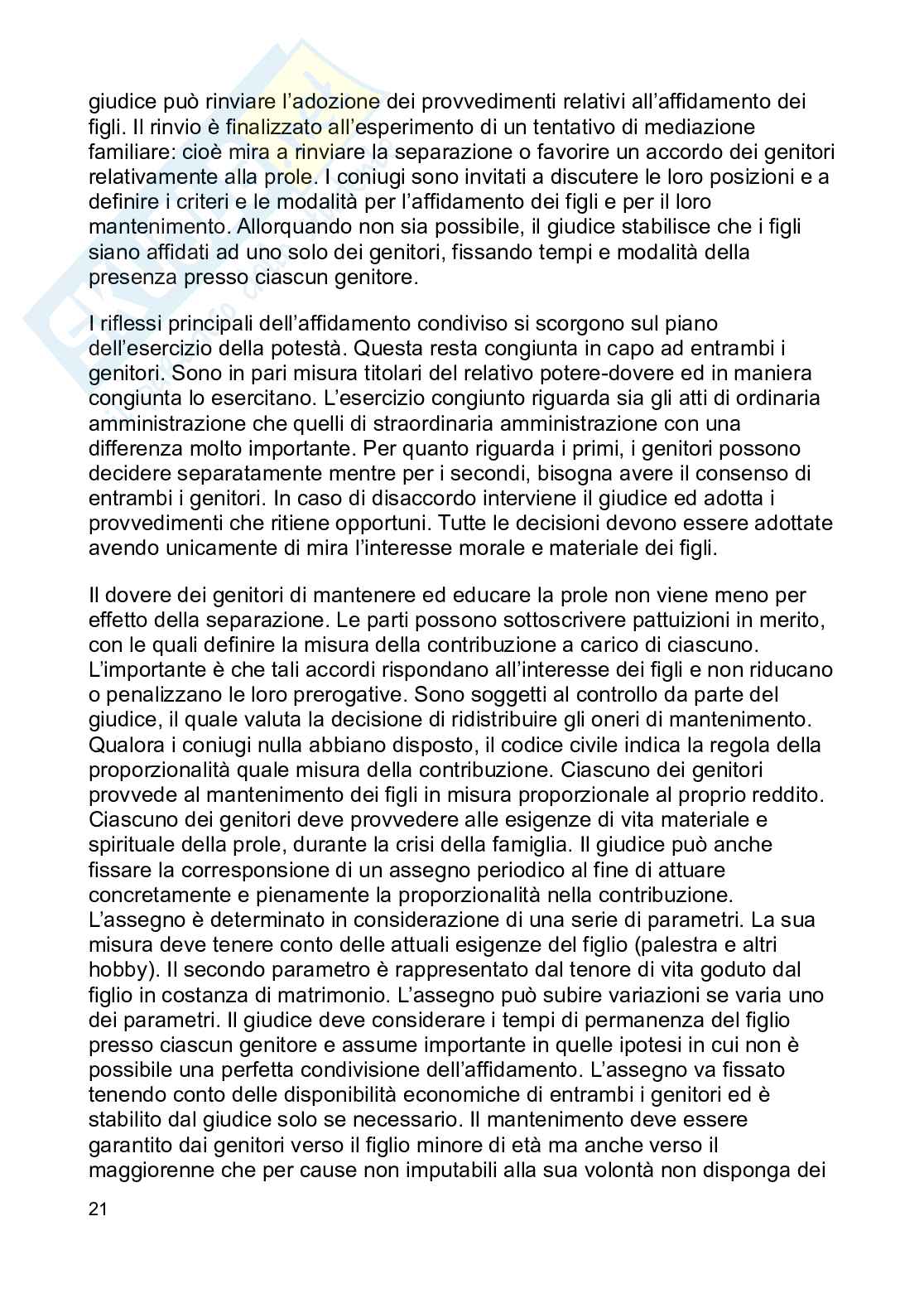 giudice può rinviare l'adozione dei provvedimenti relativi all'affidamento dei figli. Il rinvio è finalizzato all'esperimento di un tentativo di mediazione familiare: cioè mira a rinviare la separazione o favorire un accordo dei genitori relativamente alla prole. I coniugi sono invitati a discutere le loro posizioni e a definire i criteri e le modalità per l'affidamento dei figli e per il loro mantenimento. Allorquando non sia possibile, il giudice stabilisce che i figli siano affidati ad uno solo dei genitori, fissando tempi e modalità della presenza presso ciascun genitore.

I riflessi principali dell'affidamento condiviso si scorgono sul piano dell'esercizio della potestà. Questa resta congiunta in capo ad entrambi i genitori. Sono in pari misura titolari del relativo potere-dovere ed in maniera congiunta lo esercitano. L'esercizio congiunto riguarda sia gli atti di ordinaria amministrazione che quelli di straordinaria amministrazione con una differenza molto importante. Per quanto riguarda i primi, i genitori possono decidere separatamente mentre per i secondi, bisogna avere il consenso di entrambi i genitori. In caso di disaccordo interviene il giudice ed adotta i provvedimenti che ritiene opportuni. Tutte le decisioni devono essere adottate avendo unicamente di mira l'interesse morale e materiale dei figli.

Il dovere dei genitori di mantenere ed educare la prole non viene meno per effetto della separazione. Le parti possono sottoscrivere pattuizioni in merito, con le quali definire la misura della contribuzione a carico di ciascuno. L'importante è che tali accordi rispondano all'interesse dei figli e non riducano o penalizzano le loro prerogative. Sono soggetti al controllo da parte del giudice, il quale valuta la decisione di ridistribuire gli oneri di mantenimento. Qualora i coniugi nulla abbiano disposto, il codice civile indica la regola della proporzionalità quale misura della contribuzione. Ciascuno dei genitori provvede al mantenimento dei figli in misura proporzionale al proprio reddito. Ciascuno dei genitori deve provvedere alle esigenze di vita materiale e spirituale della prole, durante la crisi della famiglia. Il giudice può anche fissare la corresponsione di un assegno periodico al fine di attuare concretamente e pienamente la proporzionalità nella contribuzione. L'assegno è determinato in considerazione di una serie di parametri. La sua misura deve tenere conto delle attuali esigenze del figlio (palestra e altri hobby). Il secondo parametro è rappresentato dal tenore di vita goduto dal figlio in costanza di matrimonio. L'assegno può subire variazioni se varia uno dei parametri. Il giudice deve considerare i tempi di permanenza del figlio presso ciascun genitore e assume importante in quelle ipotesi in cui non è possibile una perfetta condivisione dell'affidamento. L'assegno va fissato tenendo conto delle disponibilità economiche di entrambi i genitori ed è stabilito dal giudice solo se necessario. Il mantenimento deve essere garantito dai genitori verso il figlio minore di età ma anche verso il maggiorenne che per cause non imputabili alla sua volontà non disponga dei

21